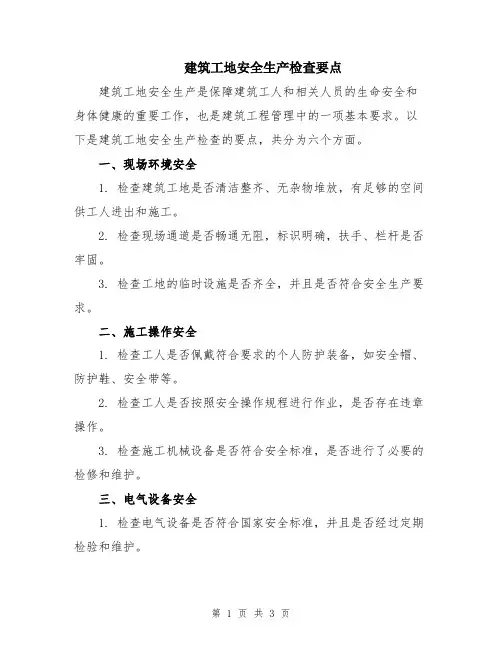 建筑工地安全生产检查要点

建筑工地安全生产是保障建筑工人和相关人员的生命安全和身体健康的重要工作，也是建筑工程管理中的一项基本要求。以下是建筑工地安全生产检查的要点，共分为六个方面。

一、现场环境安全

1. 检查建筑工地是否清洁整齐、无杂物堆放，有足够的空间供工人进出和施工。

2. 检查现场通道是否畅通无阻，标识明确，扶手、栏杆是否牢固。

3. 检查工地的临时设施是否齐全，并且是否符合安全生产要求。

二、施工操作安全

1. 检查工人是否佩戴符合要求的个人防护装备，如安全帽、防护鞋、安全带等。

2. 检查工人是否按照安全操作规程进行作业，是否存在违章操作。

3. 检查施工机械设备是否符合安全标准，是否进行了必要的检修和维护。

三、电气设备安全

1. 检查电气设备是否符合国家安全标准，并且是否经过定期检验和维护。

第 1 页 共 3 页